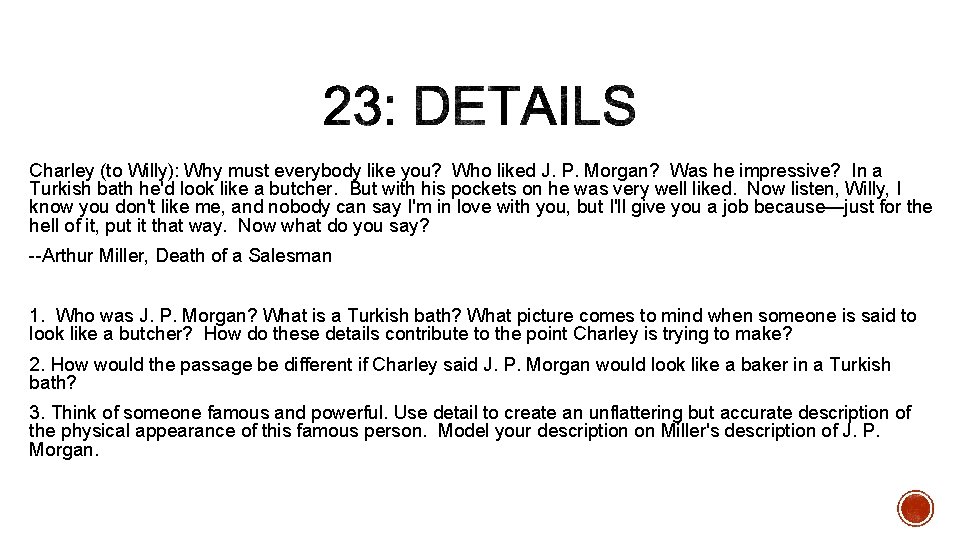 23: DETAILS

Charley (to Willy): Why must everybody like you? Who liked J. P. Morgan? Was he impressive? In a Turkish bath he'd look like a butcher. But with his pockets on he was very well liked. Now listen, Willy, I know you don't like me, and nobody can say I'm in love with you, but I'll give you a job because—just for the hell of it, put it that way. Now what do you say?

--Arthur Miller, Death of a Salesman

1. Who was J. P. Morgan? What is a Turkish bath? What picture comes to mind when someone is said to look like a butcher? How do these details contribute to the point Charley is trying to make?

2. How would the passage be different if Charley said J. P. Morgan would look like a baker in a Turkish bath?

3. Think of someone famous and powerful. Use detail to create an unflattering but accurate description of the physical appearance of this famous person. Model your description on Miller's description of J. P. Morgan.